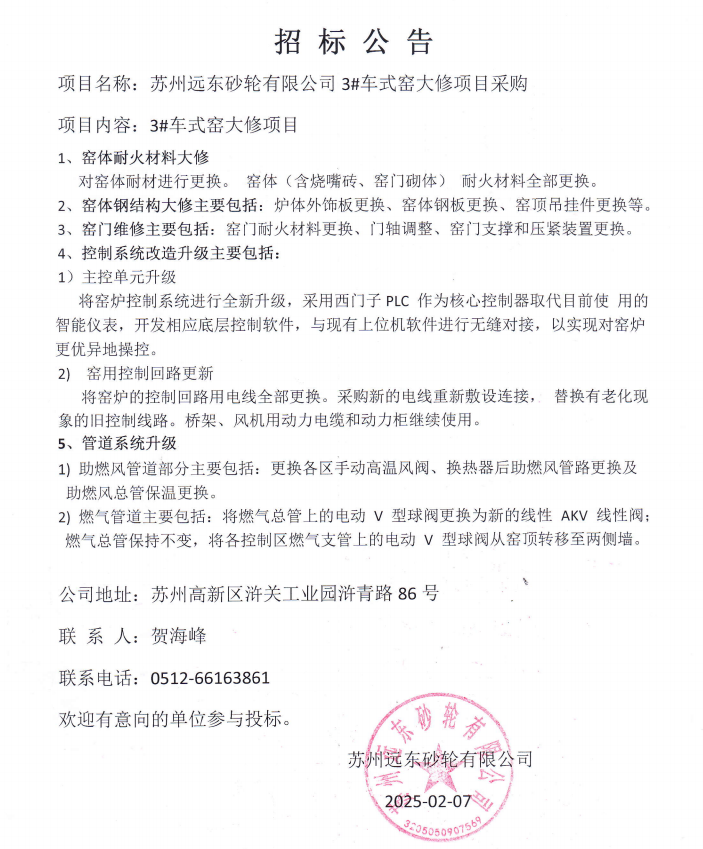 招 标 公 告

项目名称：苏州远东砂轮有限公司 3#车式窑大修项目采购

项目内容：3#车式窑大修项目

1、窑体耐火材料大修

对窑体耐材进行更换。 窑体（含烧嘴砖、窑门砌体） 耐火材料全部更换。

2、窑体钢结构大修主要包括：炉体外饰板更换、窑体钢板更换、窑顶吊挂件更换等。

3、窑门维修主要包括：窑门耐火材料更换、门轴调整、窑门支撑和压紧装置更换。

4、控制系统改造升级主要包括：

1）主控单元升级

将窑炉控制系统进行全新升级，采用西门子 PLC 作为核心控制器取代目前使 用的智能仪表，开发相应底层控制软件，与现有上位机软件进行无缝对接，以实现对窑炉更优异地操控。

2) 窑用控制回路更新

将窑炉的控制回路用电线全部更换。采购新的电线重新敷设连接， 替换有老化现象的旧控制线路。桥架、风机用动力电缆和动力柜继续使用。

5、管道系统升级

1) 助燃风管道部分主要包括：更换各区手动高温风阀、换热器后助燃风管路更换及助燃风总管保温更换。

2) 燃气管道主要包括：将燃气总管上的电动 V 型球阀更换为新的线性 AKV 线性阀；燃气总管保持不变，将各控制区燃气支管上的电动 V 型球阀从窑顶转移至两侧墙。

公司地址：苏州高新区浒关工业园浒青路 86 号

联 系 人：贺海峰

联系电话：0512-66163861

欢迎有意向的单位参与投标。

苏州远东砂轮有限公司

2025-02-07

苏州远东砂轮有限公司
3205050907569